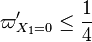 $\varpi'_{X_1=0} \leq \frac{1}{4}$